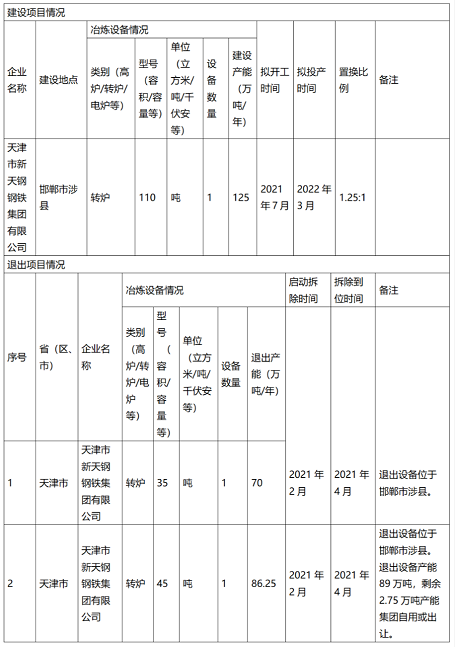 建设项目情况

| 企业名称 | 建设地点 | 冶炼设备情况：类别（高炉/转炉/电炉等） | 冶炼设备情况：型号（容积/容量等） | 冶炼设备情况：单位（立方米/吨/千伏安等） | 冶炼设备情况：设备数量 | 冶炼设备情况：建设产能（万吨/年） | 拟开工时间 | 拟投产时间 | 置换比例 | 备注 |
|---|---|---|---|---|---|---|---|---|---|---|
| 天津市新天钢钢铁集团有限公司 | 邯郸市涉县 | 转炉 | 110 | 吨 | 1 | 125 | 2021年7月 | 2022年3月 | 1.25:1 | |

退出项目情况

| 序号 | 省（区、市） | 企业名称 | 冶炼设备情况：类别（高炉/转炉/电炉等） | 冶炼设备情况：型号（容积/容量等） | 冶炼设备情况：单位（立方米/吨/千伏安等） | 冶炼设备情况：设备数量 | 冶炼设备情况：退出产能（万吨/年） | 启动拆除时间 | 拆除到位时间 | 备注 |
|---|---|---|---|---|---|---|---|---|---|---|
| 1 | 天津市 | 天津市新天钢钢铁集团有限公司 | 转炉 | 35 | 吨 | 1 | 70 | 2021年2月 | 2021年4月 | 退出设备位于邯郸市涉县。 |
| 2 | 天津市 | 天津市新天钢钢铁集团有限公司 | 转炉 | 45 | 吨 | 1 | 86.25 | 2021年2月 | 2021年4月 | 退出设备位于邯郸市涉县。退出设备产能89万吨，剩余2.75万吨产能集团自用或出让。 |